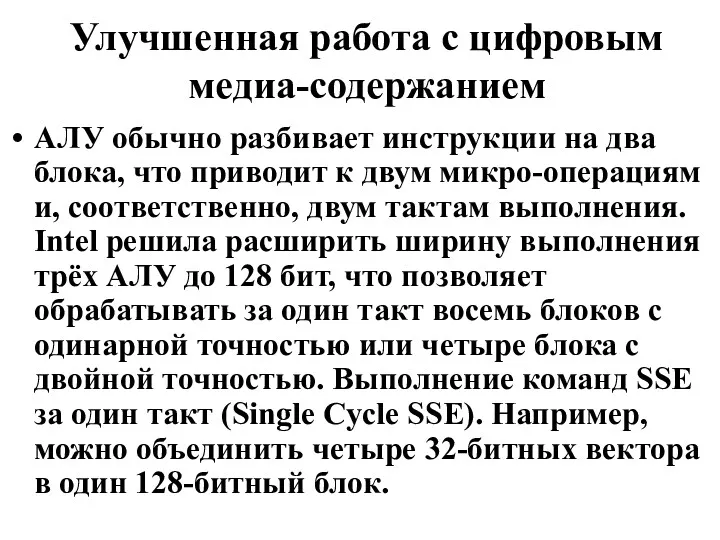 Улучшенная работа с цифровым медиа-содержанием

• АЛУ обычно разбивает инструкции на два блока, что приводит к двум микро-операциям и, соответственно, двум тактам выполнения. Intel решила расширить ширину выполнения трёх АЛУ до 128 бит, что позволяет обрабатывать за один такт восемь блоков с одинарной точностью или четыре блока с двойной точностью. Выполнение команд SSE за один такт (Single Cycle SSE). Например, можно объединить четыре 32-битных вектора в один 128-битный блок.